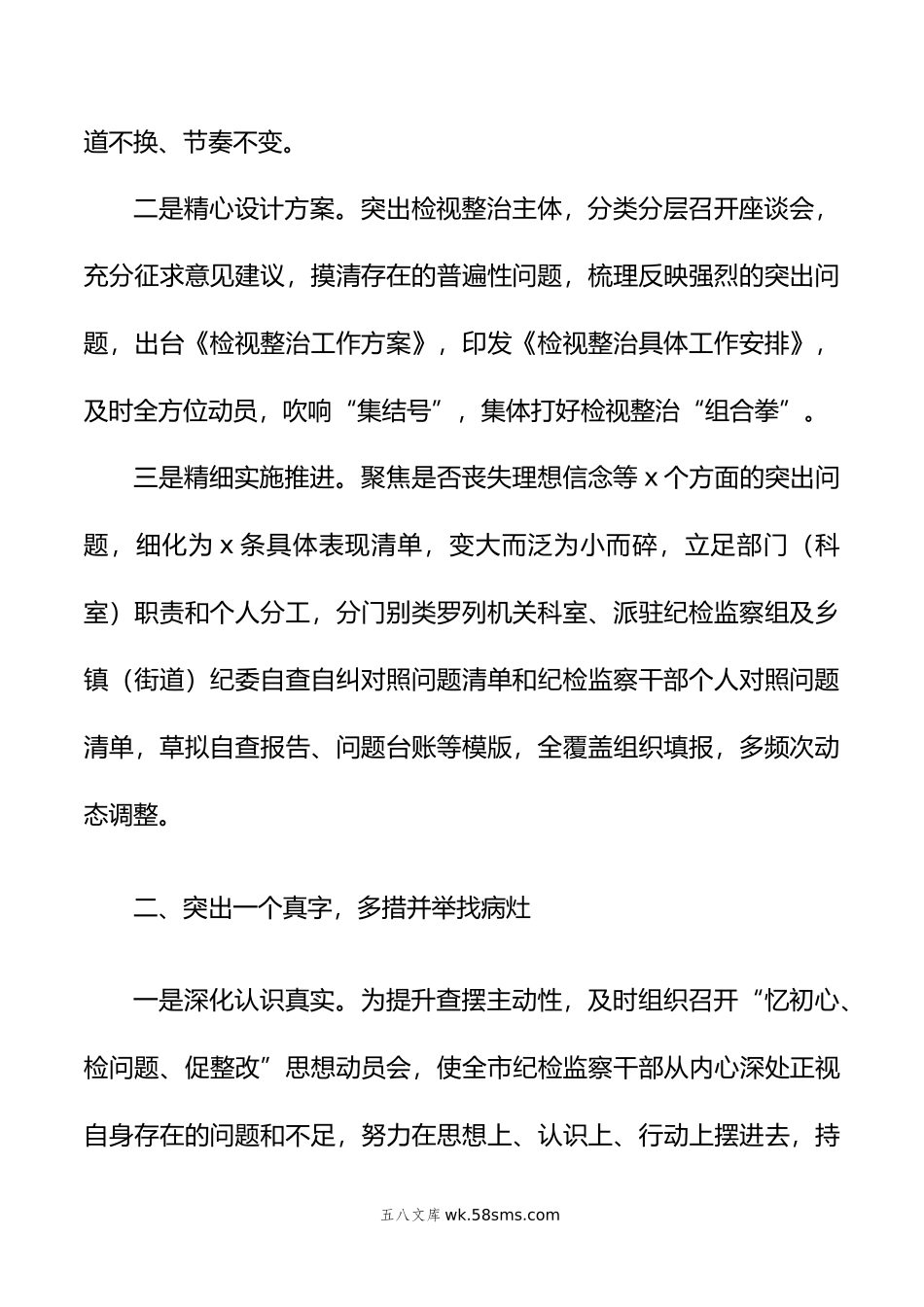 道不换、节奏不变。

二是精心设计方案。突出检视整治主体，分类分层召开座谈会，充分征求意见建议，摸清存在的普遍性问题，梳理反映强烈的突出问题，出台《检视整治工作方案》，印发《检视整治具体工作安排》，及时全方位动员，吹响“集结号”，集体打好检视整治“组合拳”。

三是精细实施推进。聚焦是否丧失理想信念等 x 个方面的突出问题，细化为 x 条具体表现清单，变大而泛为小而碎，立足部门（科室）职责和个人分工，分门别类罗列机关科室、派驻纪检监察组及乡镇（街道）纪委自查自纠对照问题清单和纪检监察干部个人对照问题清单，草拟自查报告、问题台账等模版，全覆盖组织填报，多频次动态调整。

二、突出一个真字，多措并举找病灶

一是深化认识真实。为提升查摆主动性，及时组织召开“忆初心、检问题、促整改”思想动员会，使全市纪检监察干部从内心深处正视自身存在的问题和不足，努力在思想上、认识上、行动上摆进去，持

五八文库 wk.58sms.com